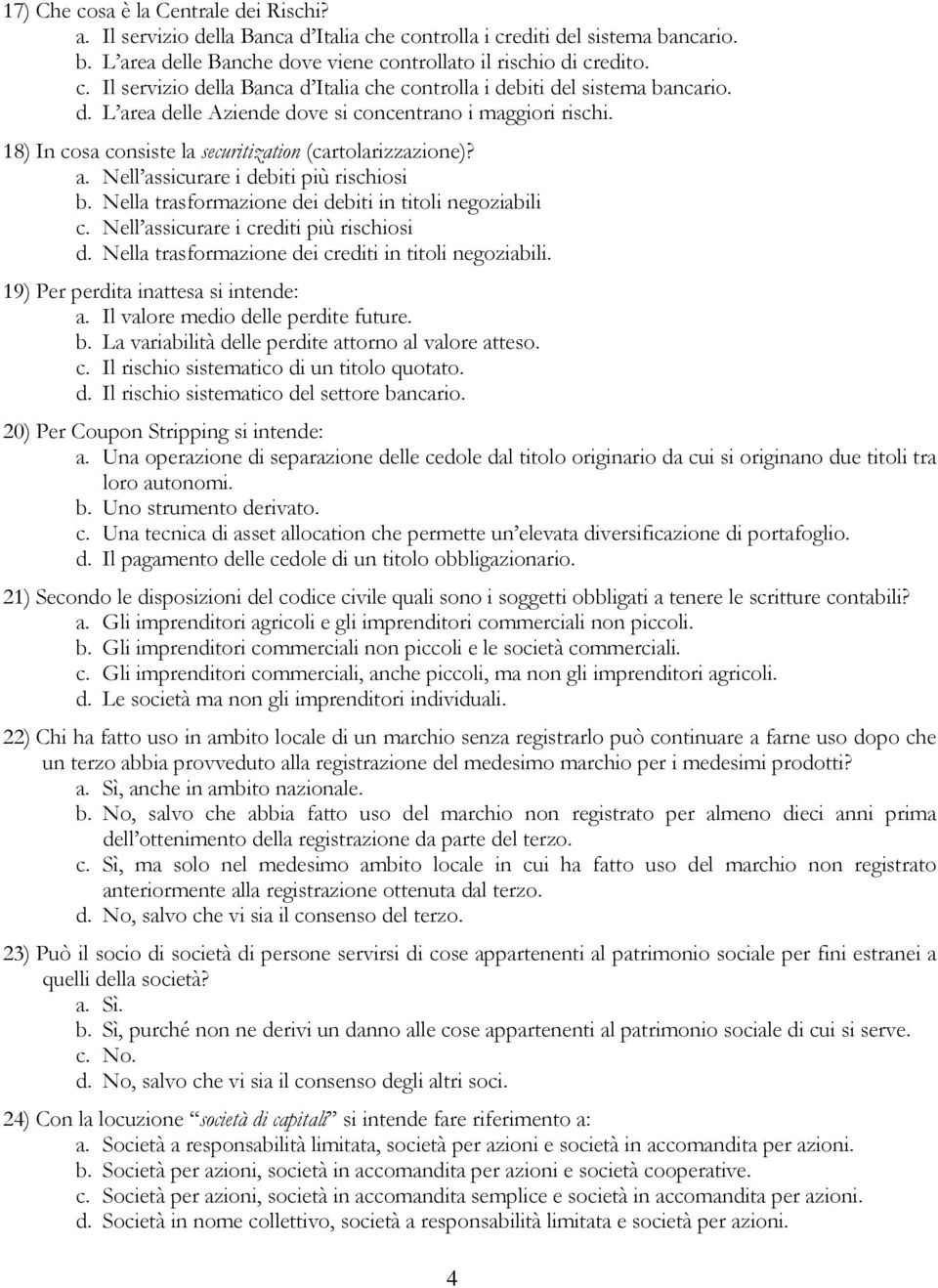 17) Che cosa è la Centrale dei Rischi?
a. Il servizio della Banca d'Italia che controlla i crediti del sistema bancario.
b. L'area delle Banche dove viene controllato il rischio di credito.
c. Il servizio della Banca d'Italia che controlla i debiti del sistema bancario.
d. L'area delle Aziende dove si concentrano i maggiori rischi.

18) In cosa consiste la securitization (cartolarizzazione)?
a. Nell'assicurare i debiti più rischiosi
b. Nella trasformazione dei debiti in titoli negoziabili
c. Nell'assicurare i crediti più rischiosi
d. Nella trasformazione dei crediti in titoli negoziabili.

19) Per perdita inattesa si intende:
a. Il valore medio delle perdite future.
b. La variabilità delle perdite attorno al valore atteso.
c. Il rischio sistematico di un titolo quotato.
d. Il rischio sistematico del settore bancario.

20) Per Coupon Stripping si intende:
a. Una operazione di separazione delle cedole dal titolo originario da cui si originano due titoli tra loro autonomi.
b. Uno strumento derivato.
c. Una tecnica di asset allocation che permette un'elevata diversificazione di portafoglio.
d. Il pagamento delle cedole di un titolo obbligazionario.

21) Secondo le disposizioni del codice civile quali sono i soggetti obbligati a tenere le scritture contabili?
a. Gli imprenditori agricoli e gli imprenditori commerciali non piccoli.
b. Gli imprenditori commerciali non piccoli e le società commerciali.
c. Gli imprenditori commerciali, anche piccoli, ma non gli imprenditori agricoli.
d. Le società ma non gli imprenditori individuali.

22) Chi ha fatto uso in ambito locale di un marchio senza registrarlo può continuare a farne uso dopo che un terzo abbia provveduto alla registrazione del medesimo marchio per i medesimi prodotti?
a. Sì, anche in ambito nazionale.
b. No, salvo che abbia fatto uso del marchio non registrato per almeno dieci anni prima dell'ottenimento della registrazione da parte del terzo.
c. Sì, ma solo nel medesimo ambito locale in cui ha fatto uso del marchio non registrato anteriormente alla registrazione ottenuta dal terzo.
d. No, salvo che vi sia il consenso del terzo.

23) Può il socio di società di persone servirsi di cose appartenenti al patrimonio sociale per fini estranei a quelli della società?
a. Sì.
b. Sì, purché non ne derivi un danno alle cose appartenenti al patrimonio sociale di cui si serve.
c. No.
d. No, salvo che vi sia il consenso degli altri soci.

24) Con la locuzione "società di capitali" si intende fare riferimento a:
a. Società a responsabilità limitata, società per azioni e società in accomandita per azioni.
b. Società per azioni, società in accomandita per azioni e società cooperative.
c. Società per azioni, società in accomandita semplice e società in accomandita per azioni.
d. Società in nome collettivo, società a responsabilità limitata e società per azioni.

4